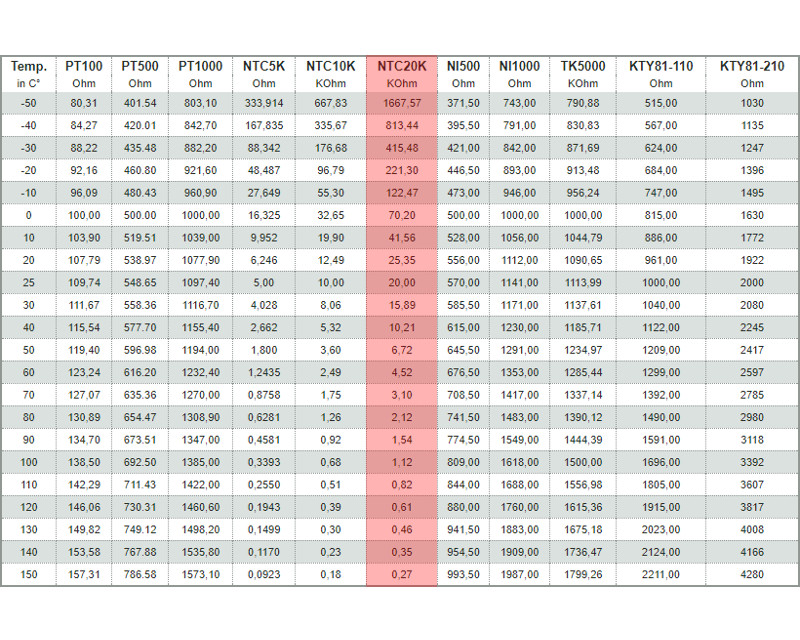 | Temp. in C° | PT100 Ohm | PT500 Ohm | PT1000 Ohm | NTC5K Ohm | NTC10K KOhm | NTC20K KOhm | NI500 Ohm | NI1000 Ohm | TK5000 KOhm | KTY81-110 Ohm | KTY81-210 Ohm |
|---|---|---|---|---|---|---|---|---|---|---|---|
| -50 | 80,31 | 401.54 | 803,10 | 333,914 | 667,83 | 1667,57 | 371,50 | 743,00 | 790,88 | 515,00 | 1030 |
| -40 | 84,27 | 420.01 | 842,70 | 167,835 | 335,67 | 813,44 | 395,50 | 791,00 | 830,83 | 567,00 | 1135 |
| -30 | 88,22 | 435.48 | 882,20 | 88,342 | 176,68 | 415,48 | 421,00 | 842,00 | 871,69 | 624,00 | 1247 |
| -20 | 92,16 | 460.80 | 921,60 | 48,487 | 96,79 | 221,30 | 446,50 | 893,00 | 913,48 | 684,00 | 1396 |
| -10 | 96,09 | 480.43 | 960,90 | 27,649 | 55,30 | 122,47 | 473,00 | 946,00 | 956,24 | 747,00 | 1495 |
| 0 | 100,00 | 500.00 | 1000,00 | 16,325 | 32,65 | 70,20 | 500,00 | 1000,00 | 1000,00 | 815,00 | 1630 |
| 10 | 103,90 | 519.51 | 1039,00 | 9,952 | 19,90 | 41,56 | 528,00 | 1056,00 | 1044,79 | 886,00 | 1772 |
| 20 | 107,79 | 538.97 | 1077,90 | 6,246 | 12,49 | 25,35 | 556,00 | 1112,00 | 1090,65 | 961,00 | 1922 |
| 25 | 109,74 | 548.65 | 1097,40 | 5,00 | 10,00 | 20,00 | 570,00 | 1141,00 | 1113,99 | 1000,00 | 2000 |
| 30 | 111,67 | 558.36 | 1116,70 | 4,028 | 8,06 | 15,89 | 585,50 | 1171,00 | 1137,61 | 1040,00 | 2080 |
| 40 | 115,54 | 577.70 | 1155,40 | 2,662 | 5,32 | 10,21 | 615,00 | 1230,00 | 1185,71 | 1122,00 | 2245 |
| 50 | 119,40 | 596.98 | 1194,00 | 1,800 | 3,60 | 6,72 | 645,50 | 1291,00 | 1234,97 | 1209,00 | 2417 |
| 60 | 123,24 | 616.20 | 1232,40 | 1,2435 | 2,49 | 4,52 | 676,50 | 1353,00 | 1285,44 | 1299,00 | 2597 |
| 70 | 127,07 | 635.36 | 1270,00 | 0,8758 | 1,75 | 3,10 | 708,50 | 1417,00 | 1337,14 | 1392,00 | 2785 |
| 80 | 130,89 | 654.47 | 1308,90 | 0,6281 | 1,26 | 2,12 | 741,50 | 1483,00 | 1390,12 | 1490,00 | 2980 |
| 90 | 134,70 | 673.51 | 1347,00 | 0,4581 | 0,92 | 1,54 | 774,50 | 1549,00 | 1444,39 | 1591,00 | 3118 |
| 100 | 138,50 | 692.50 | 1385,00 | 0,3393 | 0,68 | 1,12 | 809,00 | 1618,00 | 1500,00 | 1696,00 | 3392 |
| 110 | 142,29 | 711.43 | 1422,00 | 0,2550 | 0,51 | 0,82 | 844,00 | 1688,00 | 1556,98 | 1805,00 | 3607 |
| 120 | 146,06 | 730.31 | 1460,60 | 0,1943 | 0,39 | 0,61 | 880,00 | 1760,00 | 1615,36 | 1915,00 | 3817 |
| 130 | 149,82 | 749.12 | 1498,20 | 0,1499 | 0,30 | 0,46 | 941,50 | 1883,00 | 1675,18 | 2023,00 | 4008 |
| 140 | 153,58 | 767.88 | 1535,80 | 0,1170 | 0,23 | 0,35 | 954,50 | 1909,00 | 1736,47 | 2124,00 | 4166 |
| 150 | 157,31 | 786.58 | 1573,10 | 0,0923 | 0,18 | 0,27 | 993,50 | 1987,00 | 1799,26 | 2211,00 | 4280 |